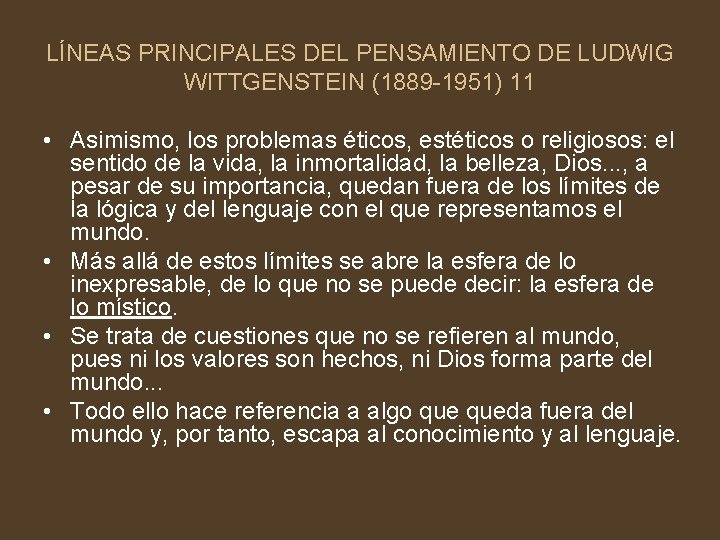 LÍNEAS PRINCIPALES DEL PENSAMIENTO DE LUDWIG WITTGENSTEIN (1889-1951) 11

• Asimismo, los problemas éticos, estéticos o religiosos: el sentido de la vida, la inmortalidad, la belleza, Dios..., a pesar de su importancia, quedan fuera de los límites de la lógica y del lenguaje con el que representamos el mundo.
• Más allá de estos límites se abre la esfera de lo inexpresable, de lo que no se puede decir: la esfera de lo místico.
• Se trata de cuestiones que no se refieren al mundo, pues ni los valores son hechos, ni Dios forma parte del mundo...
• Todo ello hace referencia a algo que queda fuera del mundo y, por tanto, escapa al conocimiento y al lenguaje.